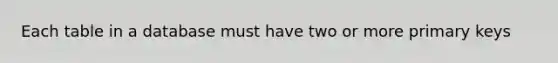 Each table in a database must have two or more primary keys